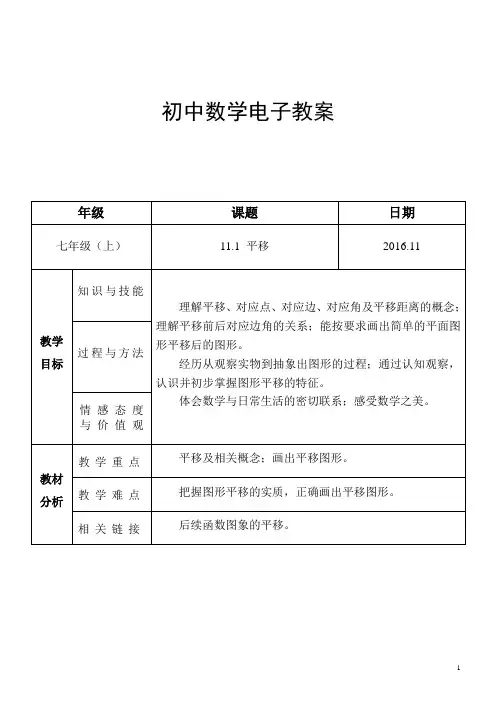 初中数学电子教案

| 年级 | | 课题 | 日期 |
|---|---|---|---|
| 七年级（上） | | 11.1 平移 | 2016.11 |
| 教学目标 | 知识与技能 | 理解平移、对应点、对应边、对应角及平移距离的概念；理解平移前后对应边角的关系；能按要求画出简单的平面图形平移后的图形。经历从观察实物到抽象出图形的过程；通过认知观察，认识并初步掌握图形平移的特征。体会数学与日常生活的密切联系；感受数学之美。 | |
| | 过程与方法 | | |
| | 情感态度与价值观 | | |
| 教材分析 | 教学重点 | 平移及相关概念；画出平移图形。 | |
| | 教学难点 | 把握图形平移的实质，正确画出平移图形。 | |
| | 相关链接 | 后续函数图象的平移。 | |

1